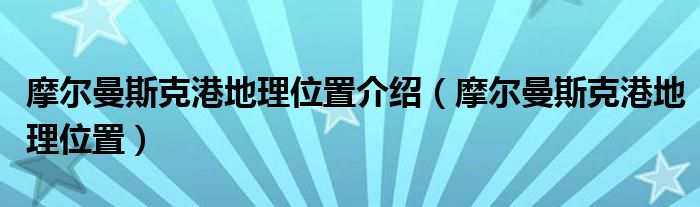 摩尔曼斯克港地理位置介绍（摩尔曼斯克港地理位置）